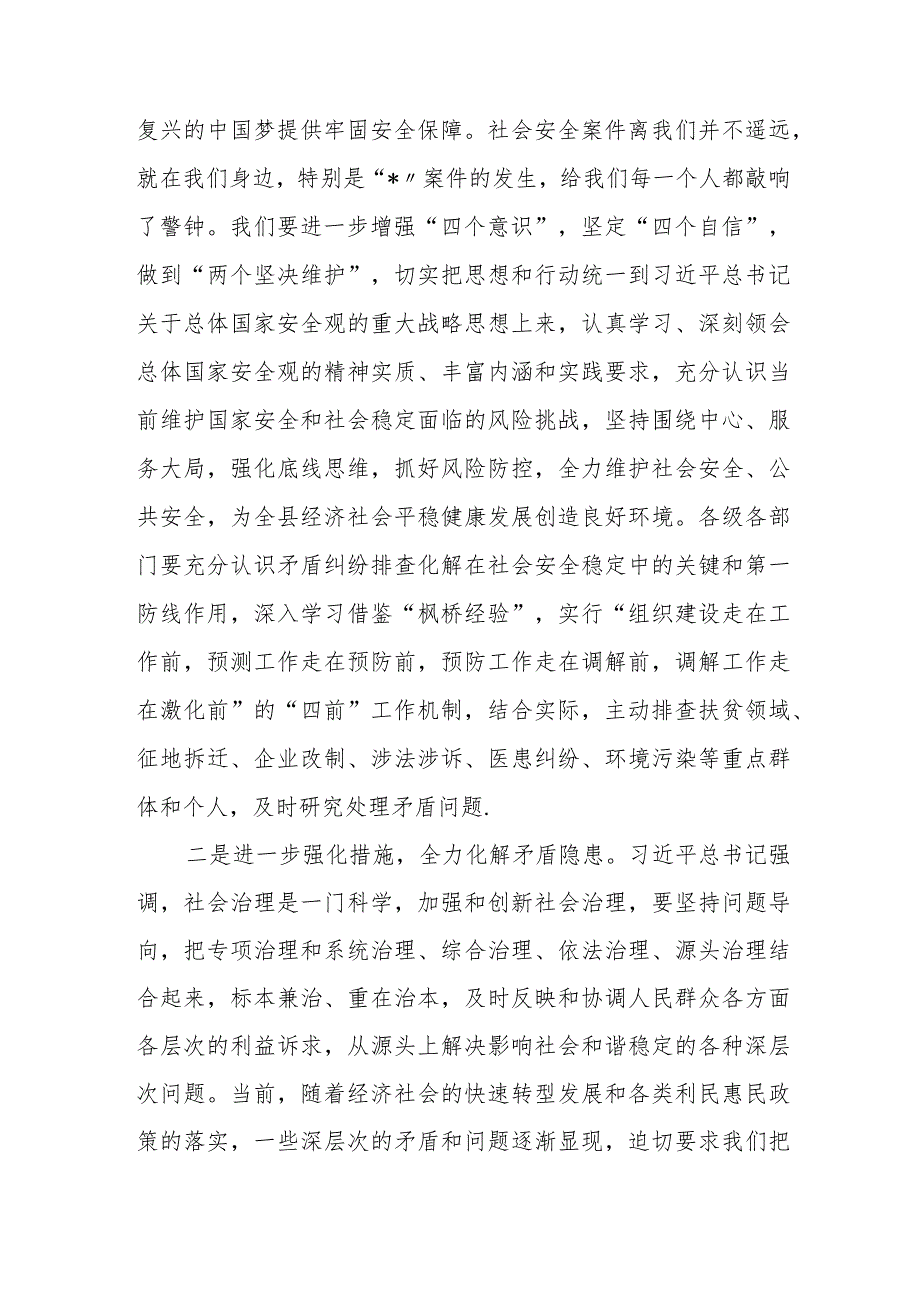 复兴的中国梦提供牢固安全保障。社会安全案件离我们并不遥远，就在我们身边，特别是“*〃案件的发生，给我们每一个人都敲响了警钟。我们要进一步增强“四个意识”，坚定“四个自信”，做到“两个坚决维护”，切实把思想和行动统一到习近平总书记关于总体国家安全观的重大战略思想上来，认真学习、深刻领会总体国家安全观的精神实质、丰富内涵和实践要求，充分认识当前维护国家安全和社会稳定面临的风险挑战，坚持围绕中心、服务大局，强化底线思维，抓好风险防控，全力维护社会安全、公共安全，为全县经济社会平稳健康发展创造良好环境。各级各部门要充分认识矛盾纠纷排查化解在社会安全稳定中的关键和第一防线作用，深入学习借鉴“枫桥经验”，实行“组织建设走在工作前，预测工作走在预防前，预防工作走在调解前，调解工作走在激化前”的“四前”工作机制，结合实际，主动排查扶贫领域、征地拆迁、企业改制、涉法涉诉、医患纠纷、环境污染等重点群体和个人，及时研究处理矛盾问题.

二是进一步强化措施，全力化解矛盾隐患。习近平总书记强调，社会治理是一门科学，加强和创新社会治理，要坚持问题导向，把专项治理和系统治理、综合治理、依法治理、源头治理结合起来，标本兼治、重在治本，及时反映和协调人民群众各方面各层次的利益诉求，从源头上解决影响社会和谐稳定的各种深层次问题。当前，随着经济社会的快速转型发展和各类利民惠民政策的落实，一些深层次的矛盾和问题逐渐显现，迫切要求我们把